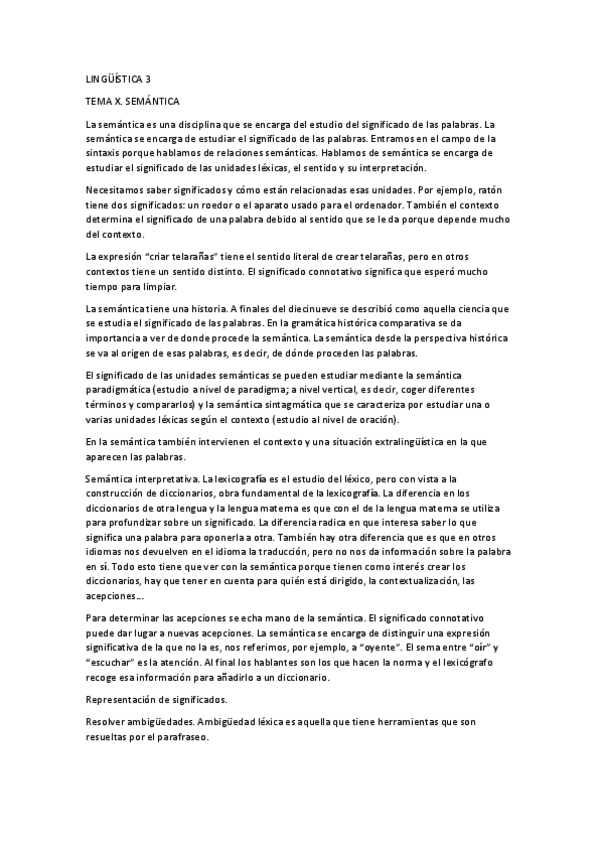 LINGÜÍSTICA 3

TEMA X. SEMÁNTICA

La semántica es una disciplina que se encarga del estudio del significado de las palabras. La semántica se encarga de estudiar el significado de las palabras. Entramos en el campo de la sintaxis porque hablamos de relaciones semánticas. Hablamos de semántica se encarga de estudiar el significado de las unidades léxicas, el sentido y su interpretación.

Necesitamos saber significados y cómo están relacionadas esas unidades. Por ejemplo, ratón tiene dos significados: un roedor o el aparato usado para el ordenador. También el contexto determina el significado de una palabra debido al sentido que se le da porque depende mucho del contexto.

La expresión "criar telarañas" tiene el sentido literal de crear telarañas, pero en otros contextos tiene un sentido distinto. El significado connotativo significa que esperó mucho tiempo para limpiar.

La semántica tiene una historia. A finales del diecinueve se describió como aquella ciencia que se estudia el significado de las palabras. En la gramática histórica comparativa se da importancia a ver de donde procede la semántica. La semántica desde la perspectiva histórica se va al origen de esas palabras, es decir, de dónde proceden las palabras.

El significado de las unidades semánticas se pueden estudiar mediante la semántica paradigmática (estudio a nivel de paradigma; a nivel vertical, es decir, coger diferentes términos y compararlos) y la semántica sintagmática que se caracteriza por estudiar una o varias unidades léxicas según el contexto (estudio al nivel de oración).

En la semántica también intervienen el contexto y una situación extralingüística en la que aparecen las palabras.

Semántica interpretativa. La lexicografía es el estudio del léxico, pero con vista a la construcción de diccionarios, obra fundamental de la lexicografía. La diferencia en los diccionarios de otra lengua y la lengua materna es que con el de la lengua materna se utiliza para profundizar sobre un significado. La diferencia radica en que interesa saber lo que significa una palabra para oponerla a otra. También hay otra diferencia que es que en otros idiomas nos devuelven en el idioma la traducción, pero no nos da información sobre la palabra en sí. Todo esto tiene que ver con la semántica porque tienen como interés crear los diccionarios, hay que tener en cuenta para quién está dirigido, la contextualización, las acepciones...

Para determinar las acepciones se echa mano de la semántica. El significado connotativo puede dar lugar a nuevas acepciones. La semántica se encarga de distinguir una expresión significativa de la que no la es, nos referimos, por ejemplo, a "oyente". El sema entre "oír" y "escuchar" es la atención. Al final los hablantes son los que hacen la norma y el lexicógrafo recoge esa información para añadirlo a un diccionario.

Representación de significados.

Resolver ambigüedades. Ambigüedad léxica es aquella que tiene herramientas que son resueltas por el parafraseo.